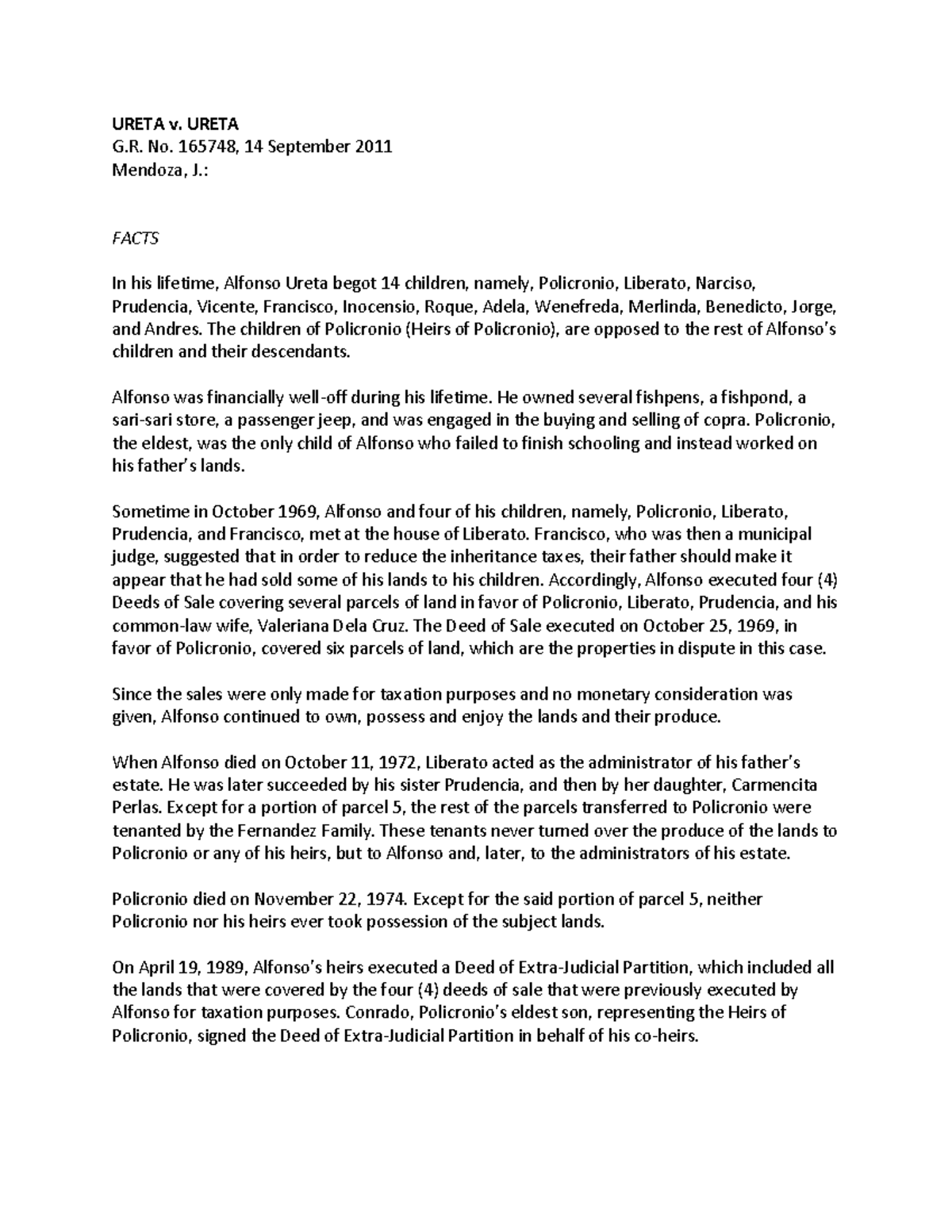 URETA v. URETA
G.R. No. 165748, 14 September 2011
Mendoza, J.:

FACTS

In his lifetime, Alfonso Ureta begot 14 children, namely, Policronio, Liberato, Narciso, Prudencia, Vicente, Francisco, Inocensio, Roque, Adela, Wenefreda, Merlinda, Benedicto, Jorge, and Andres. The children of Policronio (Heirs of Policronio), are opposed to the rest of Alfonso's children and their descendants.

Alfonso was financially well-off during his lifetime. He owned several fishpens, a fishpond, a sari-sari store, a passenger jeep, and was engaged in the buying and selling of copra. Policronio, the eldest, was the only child of Alfonso who failed to finish schooling and instead worked on his father's lands.

Sometime in October 1969, Alfonso and four of his children, namely, Policronio, Liberato, Prudencia, and Francisco, met at the house of Liberato. Francisco, who was then a municipal judge, suggested that in order to reduce the inheritance taxes, their father should make it appear that he had sold some of his lands to his children. Accordingly, Alfonso executed four (4) Deeds of Sale covering several parcels of land in favor of Policronio, Liberato, Prudencia, and his common-law wife, Valeriana Dela Cruz. The Deed of Sale executed on October 25, 1969, in favor of Policronio, covered six parcels of land, which are the properties in dispute in this case.

Since the sales were only made for taxation purposes and no monetary consideration was given, Alfonso continued to own, possess and enjoy the lands and their produce.

When Alfonso died on October 11, 1972, Liberato acted as the administrator of his father's estate. He was later succeeded by his sister Prudencia, and then by her daughter, Carmencita Perlas. Except for a portion of parcel 5, the rest of the parcels transferred to Policronio were tenanted by the Fernandez Family. These tenants never turned over the produce of the lands to Policronio or any of his heirs, but to Alfonso and, later, to the administrators of his estate.

Policronio died on November 22, 1974. Except for the said portion of parcel 5, neither Policronio nor his heirs ever took possession of the subject lands.

On April 19, 1989, Alfonso's heirs executed a Deed of Extra-Judicial Partition, which included all the lands that were covered by the four (4) deeds of sale that were previously executed by Alfonso for taxation purposes. Conrado, Policronio's eldest son, representing the Heirs of Policronio, signed the Deed of Extra-Judicial Partition in behalf of his co-heirs.